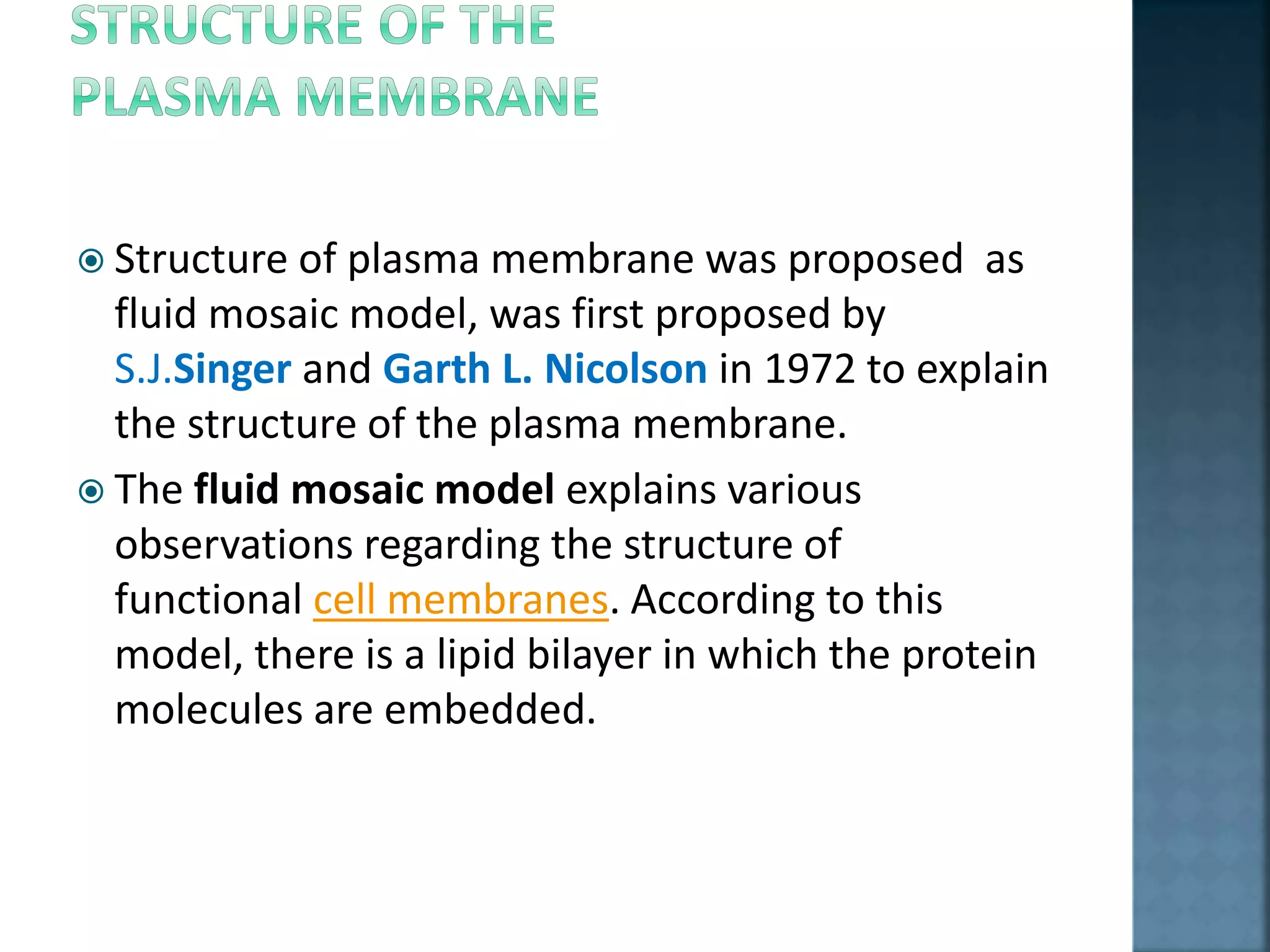 STRUCTURE OF THE PLASMA MEMBRANE

Structure of plasma membrane was proposed as fluid mosaic model, was first proposed by S.J.Singer and Garth L. Nicolson in 1972 to explain the structure of the plasma membrane.

The fluid mosaic model explains various observations regarding the structure of functional cell membranes. According to this model, there is a lipid bilayer in which the protein molecules are embedded.